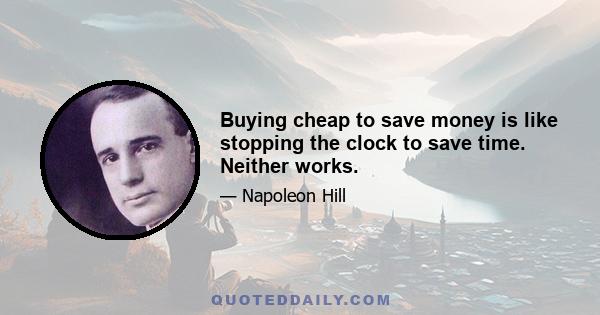 Buying cheap to save money is like stopping the clock to save time. Neither works.

— Napoleon Hill

QUOTEDDAILY.COM